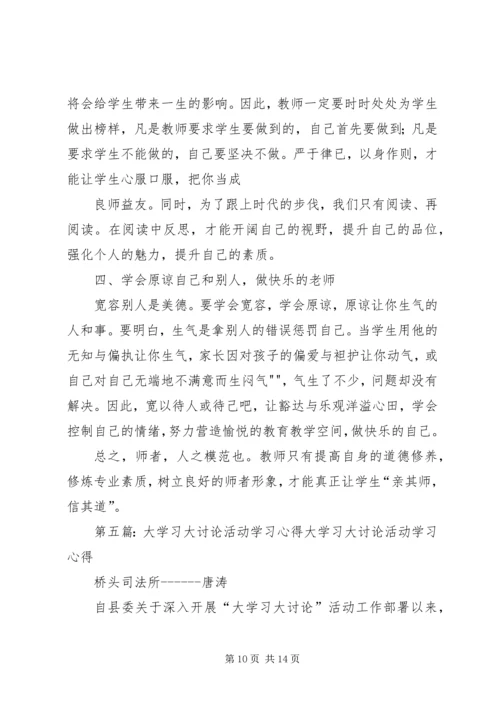 将会给学生带来一生的影响。因此，教师一定要时时处处为学生做出榜样，凡是教师要求学生要做到的，自己首先要做到；凡是要求学生不能做的，自己要坚决不做。严于律已，以身作则，才能让学生心服口服，把你当成

良师益友。同时，为了跟上时代的步伐，我们只有阅读、再阅读。在阅读中反思，才能开阔自己的视野，提升自己的品位，强化个人的魅力，提升自己的素质。

四、学会原谅自己和别人，做快乐的老师

宽容别人是美德。要学会宽容，学会原谅，原谅让你生气的人和事。要明白，生气是拿别人的错误惩罚自己。当学生用他的无知与偏执让你生气，家长因对孩子的偏爱与袒护让你动气，或自己对自己无端地不满意而生闷气""，气生了不少，问题却没有解决。因此，宽以待人或待己吧，让豁达与乐观洋溢心田，学会控制自己的情绪，努力营造愉悦的教育教学空间，做快乐的自己。

总之，师者，人之模范也。教师只有提高自身的道德修养，修炼专业素质，树立良好的师者形象，才能真正让学生“亲其师，信其道”。

第五篇：大学习大讨论活动学习心得大学习大讨论活动学习心得

桥头司法所-------唐涛

自县委关于深入开展“大学习大讨论”活动工作部署以来，

第 10 页 共 14 页